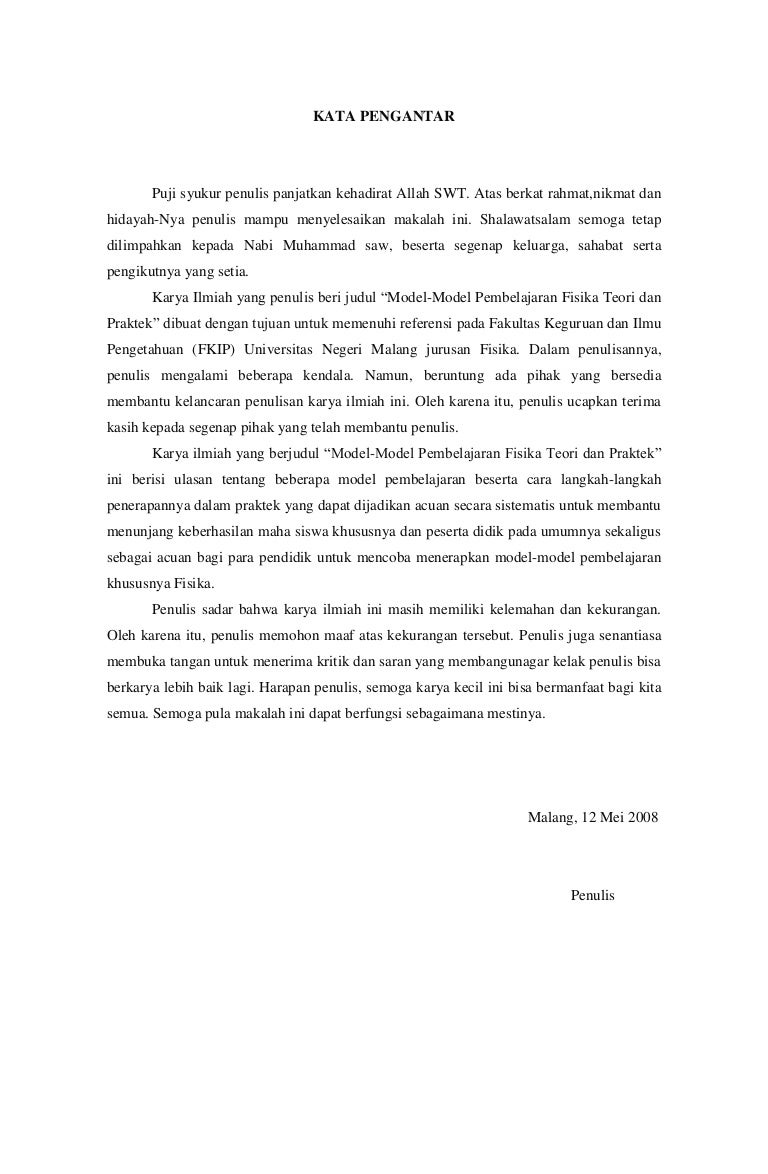 KATA PENGANTAR

Puji syukur penulis panjatkan kehadirat Allah SWT. Atas berkat rahmat,nikmat dan hidayah-Nya penulis mampu menyelesaikan makalah ini. Shalawatsalam semoga tetap dilimpahkan kepada Nabi Muhammad saw, beserta segenap keluarga, sahabat serta pengikutnya yang setia.

Karya Ilmiah yang penulis beri judul “Model-Model Pembelajaran Fisika Teori dan Praktek” dibuat dengan tujuan untuk memenuhi referensi pada Fakultas Keguruan dan Ilmu Pengetahuan (FKIP) Universitas Negeri Malang jurusan Fisika. Dalam penulisannya, penulis mengalami beberapa kendala. Namun, beruntung ada pihak yang bersedia membantu kelancaran penulisan karya ilmiah ini. Oleh karena itu, penulis ucapkan terima kasih kepada segenap pihak yang telah membantu penulis.

Karya ilmiah yang berjudul “Model-Model Pembelajaran Fisika Teori dan Praktek” ini berisi ulasan tentang beberapa model pembelajaran beserta cara langkah-langkah penerapannya dalam praktek yang dapat dijadikan acuan secara sistematis untuk membantu menunjang keberhasilan maha siswa khususnya dan peserta didik pada umumnya sekaligus sebagai acuan bagi para pendidik untuk mencoba menerapkan model-model pembelajaran khususnya Fisika.

Penulis sadar bahwa karya ilmiah ini masih memiliki kelemahan dan kekurangan. Oleh karena itu, penulis memohon maaf atas kekurangan tersebut. Penulis juga senantiasa membuka tangan untuk menerima kritik dan saran yang membangunagar kelak penulis bisa berkarya lebih baik lagi. Harapan penulis, semoga karya kecil ini bisa bermanfaat bagi kita semua. Semoga pula makalah ini dapat berfungsi sebagaimana mestinya.

Malang, 12 Mei 2008

Penulis